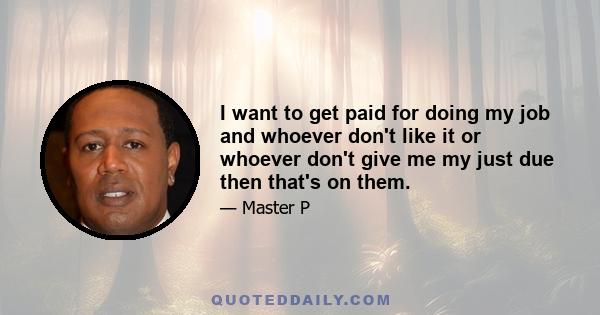 I want to get paid for doing my job and whoever don't like it or whoever don't give me my just due then that's on them.

— Master P

QUOTEDDAILY.COM